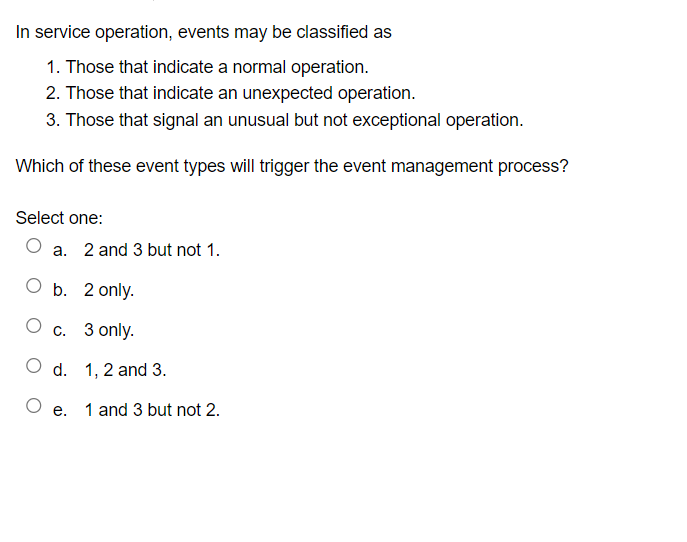 In service operation, events may be classified as

1. Those that indicate a normal operation.
2. Those that indicate an unexpected operation.
3. Those that signal an unusual but not exceptional operation.

Which of these event types will trigger the event management process?

Select one:

a. 2 and 3 but not 1.

b. 2 only.

c. 3 only.

d. 1, 2 and 3.

e. 1 and 3 but not 2.